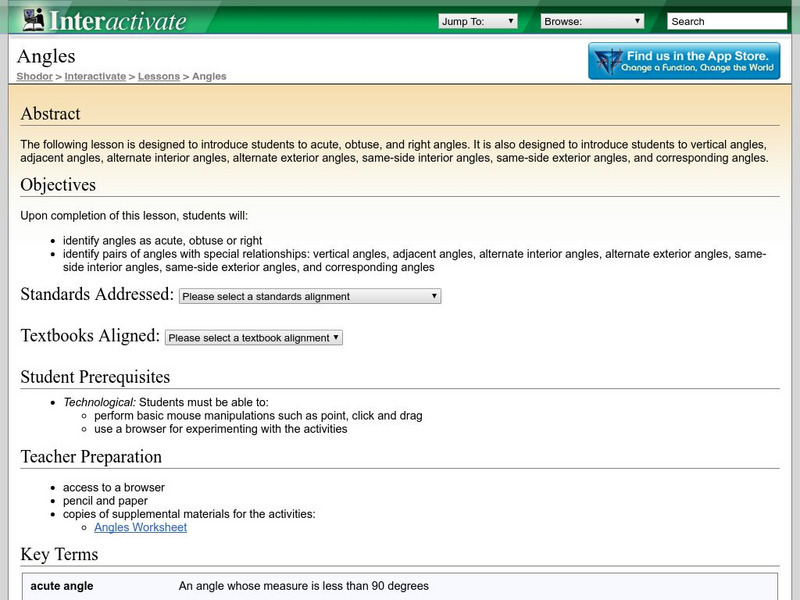 Interactivate

Jump To:
Browse:
Search

Angles
Shodor > Interactivate > Lessons > Angles

Find us in the App Store.
Change a Function, Change the World

Abstract

The following lesson is designed to introduce students to acute, obtuse, and right angles. It is also designed to introduce students to vertical angles, adjacent angles, alternate interior angles, alternate exterior angles, same-side interior angles, same-side exterior angles, and corresponding angles.

Objectives

Upon completion of this lesson, students will:

- identify angles as acute, obtuse or right
- identify pairs of angles with special relationships: vertical angles, adjacent angles, alternate interior angles, alternate exterior angles, same-side interior angles, same-side exterior angles, and corresponding angles

Standards Addressed: Please select a standards alignment

Textbooks Aligned: Please select a textbook alignment

Student Prerequisites

- Technological: Students must be able to:
  - perform basic mouse manipulations such as point, click and drag
  - use a browser for experimenting with the activities

Teacher Preparation

- access to a browser
- pencil and paper
- copies of supplemental materials for the activities:
  - Angles Worksheet

Key Terms

| acute angle | An angle whose measure is less than 90 degrees |